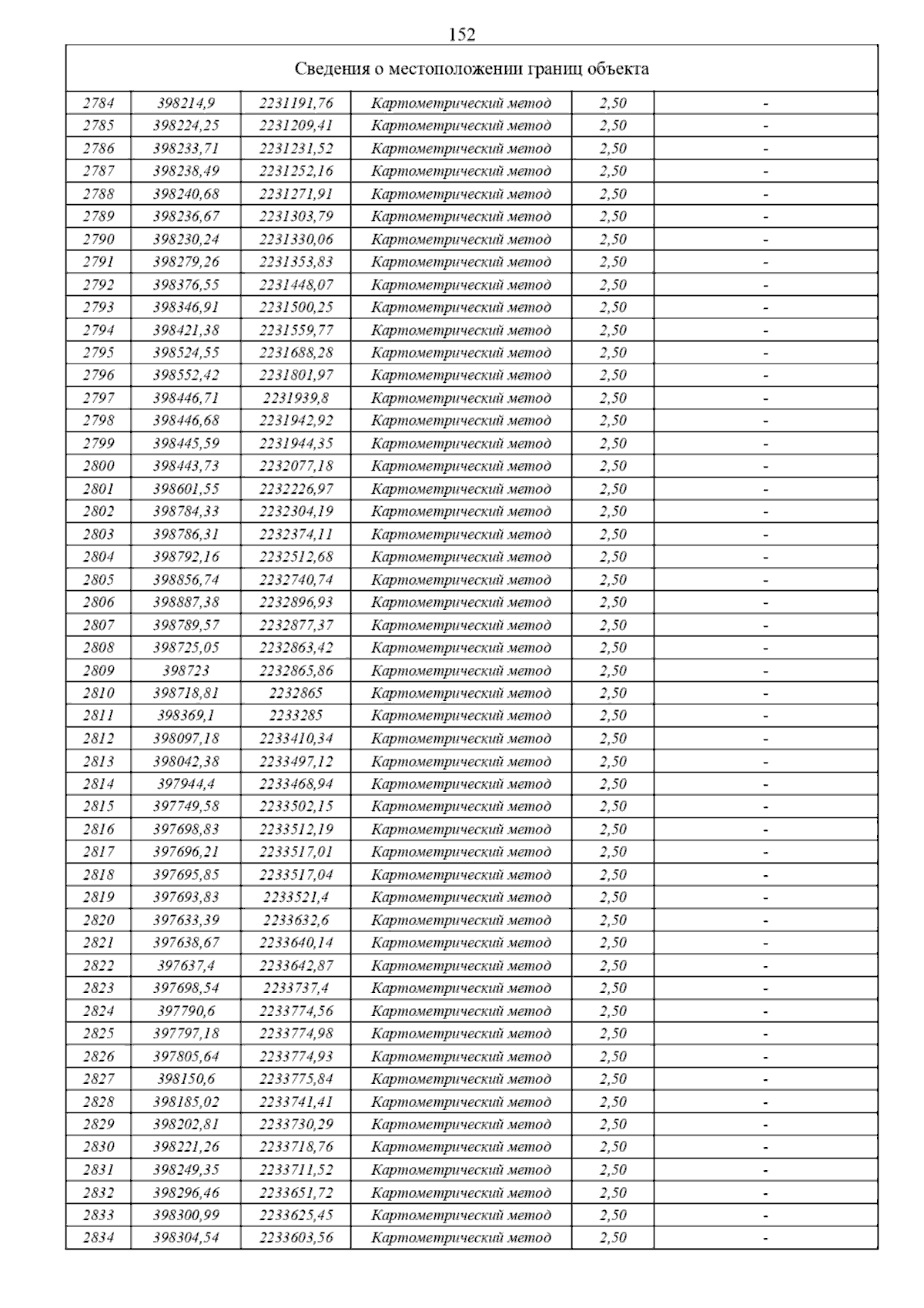 152

| Сведения о местоположении границ объекта | | | | | |
|---|---|---|---|---|---|
| 2784 | 398214,9 | 2231191,76 | Картометрический метод | 2,50 | - |
| 2785 | 398224,25 | 2231209,41 | Картометрический метод | 2,50 | - |
| 2786 | 398233,71 | 2231231,52 | Картометрический метод | 2,50 | - |
| 2787 | 398238,49 | 2231252,16 | Картометрический метод | 2,50 | - |
| 2788 | 398240,68 | 2231271,91 | Картометрический метод | 2,50 | - |
| 2789 | 398236,67 | 2231303,79 | Картометрический метод | 2,50 | - |
| 2790 | 398230,24 | 2231330,06 | Картометрический метод | 2,50 | - |
| 2791 | 398279,26 | 2231353,83 | Картометрический метод | 2,50 | - |
| 2792 | 398376,55 | 2231448,07 | Картометрический метод | 2,50 | - |
| 2793 | 398346,91 | 2231500,25 | Картометрический метод | 2,50 | - |
| 2794 | 398421,38 | 2231559,77 | Картометрический метод | 2,50 | - |
| 2795 | 398524,55 | 2231688,28 | Картометрический метод | 2,50 | - |
| 2796 | 398552,42 | 2231801,97 | Картометрический метод | 2,50 | - |
| 2797 | 398446,71 | 2231939,8 | Картометрический метод | 2,50 | - |
| 2798 | 398446,68 | 2231942,92 | Картометрический метод | 2,50 | - |
| 2799 | 398445,59 | 2231944,35 | Картометрический метод | 2,50 | - |
| 2800 | 398443,73 | 2232077,18 | Картометрический метод | 2,50 | - |
| 2801 | 398601,55 | 2232226,97 | Картометрический метод | 2,50 | - |
| 2802 | 398784,33 | 2232304,19 | Картометрический метод | 2,50 | - |
| 2803 | 398786,31 | 2232374,11 | Картометрический метод | 2,50 | - |
| 2804 | 398792,16 | 2232512,68 | Картометрический метод | 2,50 | - |
| 2805 | 398856,74 | 2232740,74 | Картометрический метод | 2,50 | - |
| 2806 | 398887,38 | 2232896,93 | Картометрический метод | 2,50 | - |
| 2807 | 398789,57 | 2232877,37 | Картометрический метод | 2,50 | - |
| 2808 | 398725,05 | 2232863,42 | Картометрический метод | 2,50 | - |
| 2809 | 398723 | 2232865,86 | Картометрический метод | 2,50 | - |
| 2810 | 398718,81 | 2232865 | Картометрический метод | 2,50 | - |
| 2811 | 398369,1 | 2233285 | Картометрический метод | 2,50 | - |
| 2812 | 398097,18 | 2233410,34 | Картометрический метод | 2,50 | - |
| 2813 | 398042,38 | 2233497,12 | Картометрический метод | 2,50 | - |
| 2814 | 397944,4 | 2233468,94 | Картометрический метод | 2,50 | - |
| 2815 | 397749,58 | 2233502,15 | Картометрический метод | 2,50 | - |
| 2816 | 397698,83 | 2233512,19 | Картометрический метод | 2,50 | - |
| 2817 | 397696,21 | 2233517,01 | Картометрический метод | 2,50 | - |
| 2818 | 397695,85 | 2233517,04 | Картометрический метод | 2,50 | - |
| 2819 | 397693,83 | 2233521,4 | Картометрический метод | 2,50 | - |
| 2820 | 397633,39 | 2233632,6 | Картометрический метод | 2,50 | - |
| 2821 | 397638,67 | 2233640,14 | Картометрический метод | 2,50 | - |
| 2822 | 397637,4 | 2233642,87 | Картометрический метод | 2,50 | - |
| 2823 | 397698,54 | 2233737,4 | Картометрический метод | 2,50 | - |
| 2824 | 397790,6 | 2233774,56 | Картометрический метод | 2,50 | - |
| 2825 | 397797,18 | 2233774,98 | Картометрический метод | 2,50 | - |
| 2826 | 397805,64 | 2233774,93 | Картометрический метод | 2,50 | - |
| 2827 | 398150,6 | 2233775,84 | Картометрический метод | 2,50 | - |
| 2828 | 398185,02 | 2233741,41 | Картометрический метод | 2,50 | - |
| 2829 | 398202,81 | 2233730,29 | Картометрический метод | 2,50 | - |
| 2830 | 398221,26 | 2233718,76 | Картометрический метод | 2,50 | - |
| 2831 | 398249,35 | 2233711,52 | Картометрический метод | 2,50 | - |
| 2832 | 398296,46 | 2233651,72 | Картометрический метод | 2,50 | - |
| 2833 | 398300,99 | 2233625,45 | Картометрический метод | 2,50 | - |
| 2834 | 398304,54 | 2233603,56 | Картометрический метод | 2,50 | - |